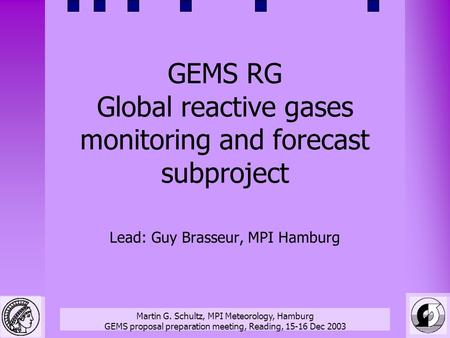 GEMS RG
Global reactive gases monitoring and forecast subproject

Lead: Guy Brasseur, MPI Hamburg

Martin G. Schultz, MPI Meteorology, Hamburg
GEMS proposal preparation meeting, Reading, 15-16 Dec 2003